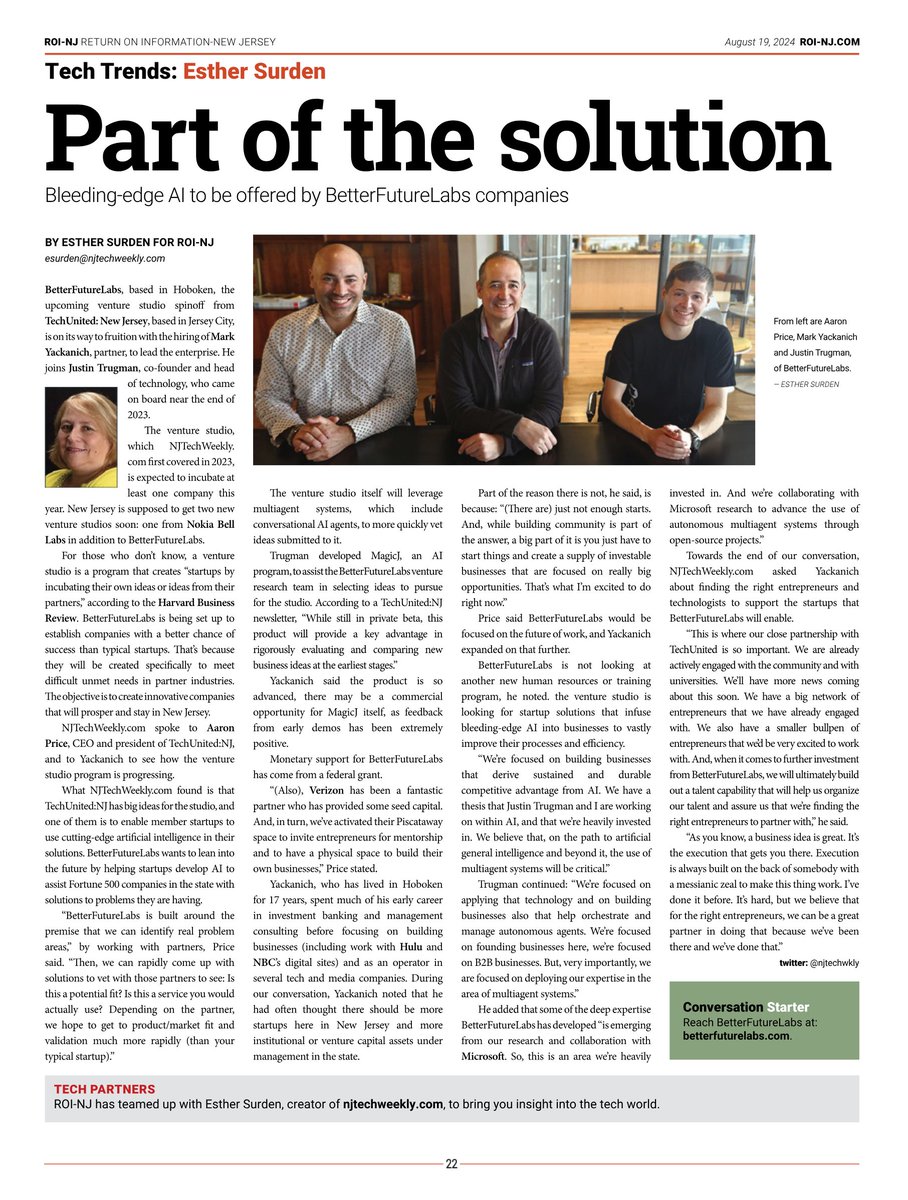 ROI-NJ RETURN ON INFORMATION-NEW JERSEY

August 19, 2024 ROI-NJ.COM

Tech Trends: Esther Surden

Part of the solution

Bleeding-edge AI to be offered by BetterFutureLabs companies

BY ESTHER SURDEN FOR ROI-NJ
esurden@njtechweekly.com

From left are Aaron Price, Mark Yackanich and Justin Trugman, of BetterFutureLabs.
— ESTHER SURDEN

BetterFutureLabs, based in Hoboken, the upcoming venture studio spinoff from TechUnited: New Jersey, based in Jersey City, is on its way to fruition with the hiring of Mark Yackanich, partner, to lead the enterprise. He joins Justin Trugman, co-founder and head of technology, who came on board near the end of 2023.

The venture studio, which NJTechWeekly.com first covered in 2023, is expected to incubate at least one company this year. New Jersey is supposed to get two new venture studios soon: one from Nokia Bell Labs in addition to BetterFutureLabs.

For those who don't know, a venture studio is a program that creates "startups by incubating their own ideas or ideas from their partners," according to the Harvard Business Review. BetterFutureLabs is being set up to establish companies with a better chance of success than typical startups. That's because they will be created specifically to meet difficult unmet needs in partner industries. The objective is to create innovative companies that will prosper and stay in New Jersey.

NJTechWeekly.com spoke to Aaron Price, CEO and president of TechUnited:NJ, and to Yackanich to see how the venture studio program is progressing.

What NJTechWeekly.com found is that TechUnited:NJ has big ideas for the studio, and one of them is to enable member startups to use cutting-edge artificial intelligence in their solutions. BetterFutureLabs wants to lean into the future by helping startups develop AI to assist Fortune 500 companies in the state with solutions to problems they are having.

"BetterFutureLabs is built around the premise that we can identify real problem areas," by working with partners, Price said. "Then, we can rapidly come up with solutions to vet with those partners to see: Is this a potential fit? Is this a service you would actually use? Depending on the partner, we hope to get to product/market fit and validation much more rapidly (than your typical startup)."

The venture studio itself will leverage multiagent systems, which include conversational AI agents, to more quickly vet ideas submitted to it.

Trugman developed MagicJ, an AI program, to assist the BetterFutureLabs venture research team in selecting ideas to pursue for the studio. According to a TechUnited:NJ newsletter, "While still in private beta, this product will provide a key advantage in rigorously evaluating and comparing new business ideas at the earliest stages."

Yackanich said the product is so advanced, there may be a commercial opportunity for MagicJ itself, as feedback from early demos has been extremely positive.

Monetary support for BetterFutureLabs has come from a federal grant.

"(Also), Verizon has been a fantastic partner who has provided some seed capital. And, in turn, we've activated their Piscataway space to invite entrepreneurs for mentorship and to have a physical space to build their own businesses," Price stated.

Yackanich, who has lived in Hoboken for 17 years, spent much of his early career in investment banking and management consulting before focusing on building businesses (including work with Hulu and NBC's digital sites) and as an operator in several tech and media companies. During our conversation, Yackanich noted that he had often thought there should be more startups here in New Jersey and more institutional or venture capital assets under management in the state.

Part of the reason there is not, he said, is because: "(There are) just not enough starts. And, while building community is part of the answer, a big part of it is you just have to start things and create a supply of investable businesses that are focused on really big opportunities. That's what I'm excited to do right now."

Price said BetterFutureLabs would be focused on the future of work, and Yackanich expanded on that further.

BetterFutureLabs is not looking at another new human resources or training program, he noted. the venture studio is looking for startup solutions that infuse bleeding-edge AI into businesses to vastly improve their processes and efficiency.

"We're focused on building businesses that derive sustained and durable competitive advantage from AI. We have a thesis that Justin Trugman and I are working on within AI, and that we're heavily invested in. We believe that, on the path to artificial general intelligence and beyond it, the use of multiagent systems will be critical."

Trugman continued: "We're focused on applying that technology and on building businesses also that help orchestrate and manage autonomous agents. We're focused on founding businesses here, we're focused on B2B businesses. But, very importantly, we are focused on deploying our expertise in the area of multiagent systems."

He added that some of the deep expertise BetterFutureLabs has developed "is emerging from our research and collaboration with Microsoft. So, this is an area we're heavily invested in. And we're collaborating with Microsoft research to advance the use of autonomous multiagent systems through open-source projects."

Towards the end of our conversation, NJTechWeekly.com asked Yackanich about finding the right entrepreneurs and technologists to support the startups that BetterFutureLabs will enable.

"This is where our close partnership with TechUnited is so important. We are already actively engaged with the community and with universities. We'll have more news coming about this soon. We have a big network of entrepreneurs that we have already engaged with. We also have a smaller bullpen of entrepreneurs that we'd be very excited to work with. And, when it comes to further investment from BetterFutureLabs, we will ultimately build out a talent capability that will help us organize our talent and assure us that we're finding the right entrepreneurs to partner with," he said.

"As you know, a business idea is great. It's the execution that gets you there. Execution is always built on the back of somebody with a messianic zeal to make this thing work. I've done it before. It's hard, but we believe that for the right entrepreneurs, we can be a great partner in doing that because we've been there and we've done that."

twitter: @njtechwkly

Conversation Starter
Reach BetterFutureLabs at: betterfuturelabs.com.

TECH PARTNERS
ROI-NJ has teamed up with Esther Surden, creator of njtechweekly.com, to bring you insight into the tech world.

22